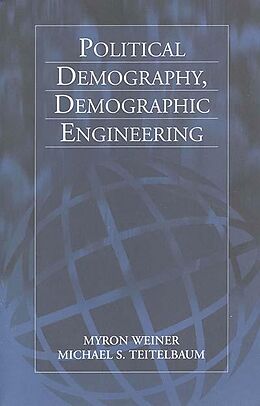 POLITICAL DEMOGRAPHY, DEMOGRAPHIC ENGINEERING

MYRON WEINER
MICHAEL S. TEITELBAUM